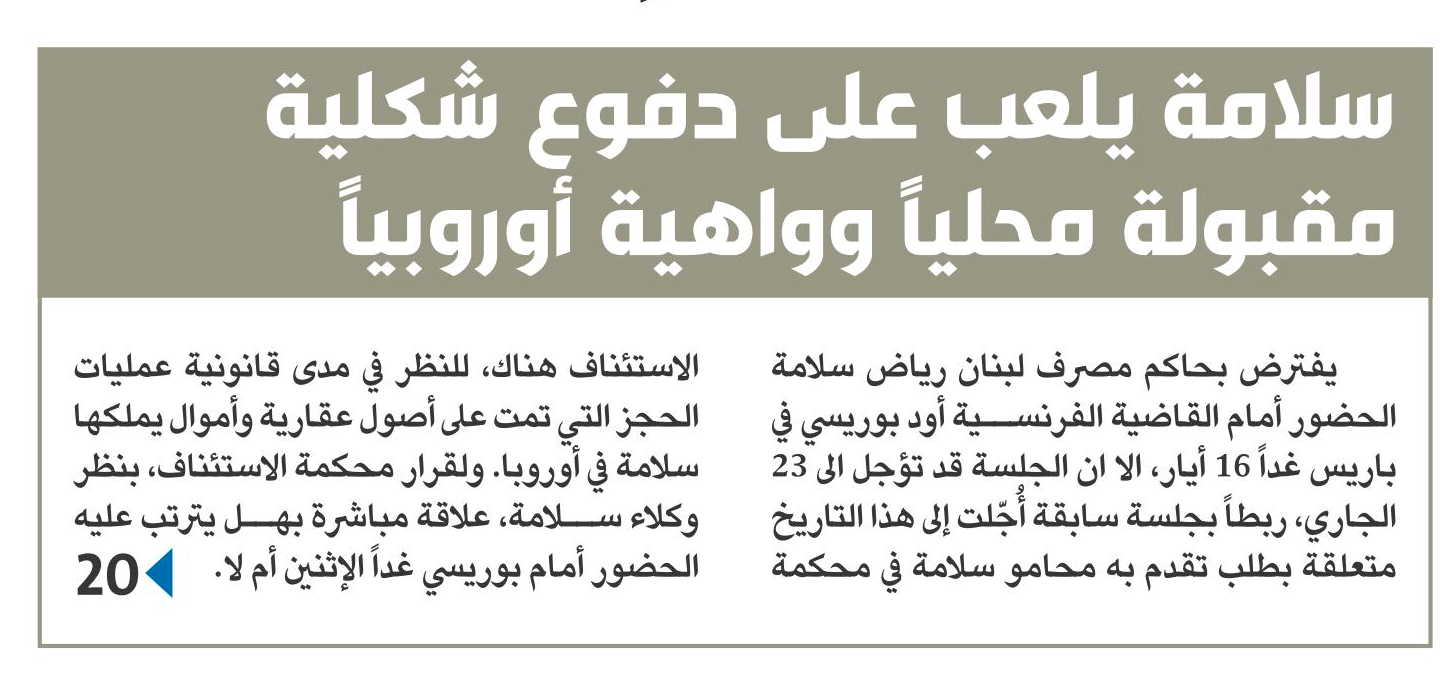 سلامة يلعب على دفوع شكلية مقبولة محلياً وواهية أوروبياً

يفترض بحاكم مصرف لبنان رياض سلامة الحضور أمام القاضية الفرنسية أود بوريسي في باريس غداً 16 أيار، الا ان الجلسة قد تؤجل الى 23 الجاري، ربطاً بجلسة سابقة أُجّلت إلى هذا التاريخ متعلقة بطلب تقدم به محامو سلامة في محكمة

الاستئناف هناك، للنظر في مدى قانونية عمليات الحجز التي تمت على أصول عقارية وأموال يملكها سلامة في أوروبا. ولقرار محكمة الاستئناف، بنظر وكلاء سلامة، علاقة مباشرة بهل يترتب عليه الحضور أمام بوريسي غداً الإثنين أم لا. 20